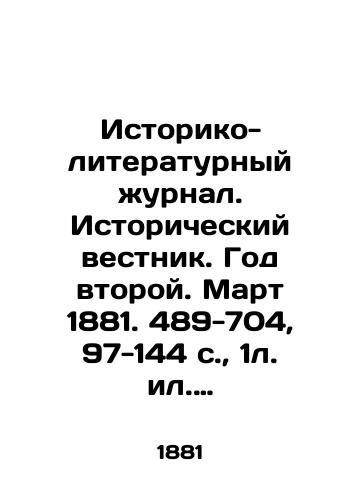 Историко-литературный журнал. Исторический вестник. Год второй. Март 1881. 489-704, 97-144 с., 1л. ил....

1881